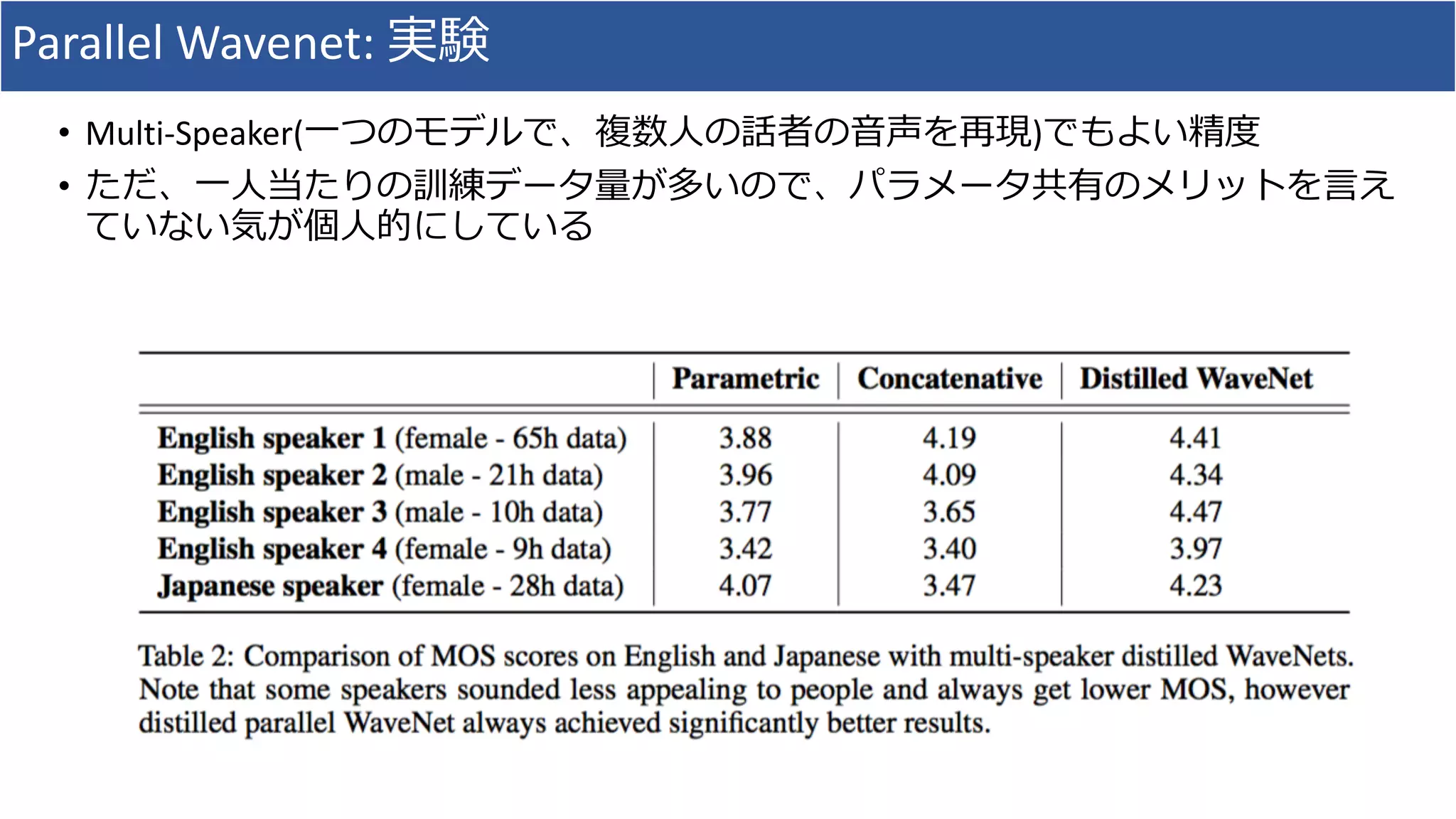 Parallel Wavenet: 実験

• Multi-Speaker(一つのモデルで、複数人の話者の音声を再現)でもよい精度
• ただ、一人当たりの訓練データ量が多いので、パラメータ共有のメリットを言えていない気が個人的にしている

| | Parametric | Concatenative | Distilled WaveNet |
|---|---|---|---|
| English speaker 1 (female - 65h data) | 3.88 | 4.19 | 4.41 |
| English speaker 2 (male - 21h data) | 3.96 | 4.09 | 4.34 |
| English speaker 3 (male - 10h data) | 3.77 | 3.65 | 4.47 |
| English speaker 4 (female - 9h data) | 3.42 | 3.40 | 3.97 |
| Japanese speaker (female - 28h data) | 4.07 | 3.47 | 4.23 |

Table 2: Comparison of MOS scores on English and Japanese with multi-speaker distilled WaveNets. Note that some speakers sounded less appealing to people and always get lower MOS, however distilled parallel WaveNet always achieved significantly better results.